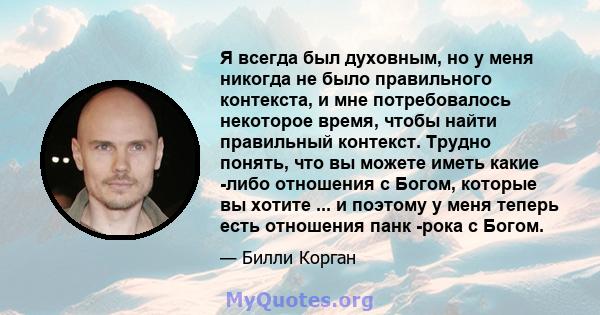 Я всегда был духовным, но у меня никогда не было правильного контекста, и мне потребовалось некоторое время, чтобы найти правильный контекст. Трудно понять, что вы можете иметь какие -либо отношения с Богом, которые вы хотите ... и поэтому у меня теперь есть отношения панк -рока с Богом.

— Билли Корган

MyQuotes.org